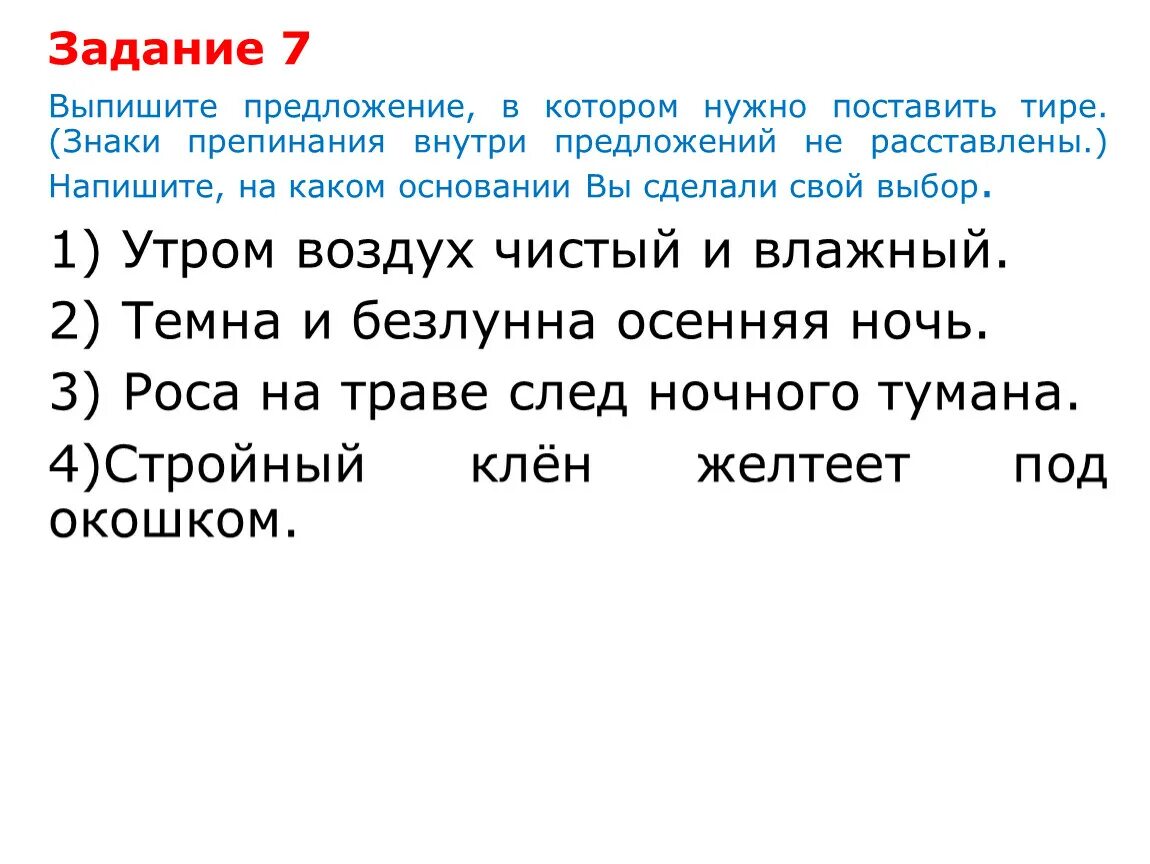 Задание 7

Выпишите предложение, в котором нужно поставить тире. (Знаки препинания внутри предложений не расставлены.) Напишите, на каком основании Вы сделали свой выбор.

1) Утром воздух чистый и влажный.

2) Темна и безлунна осенняя ночь.

3) Роса на траве след ночного тумана.

4)Стройный клён желтеет под окошком.